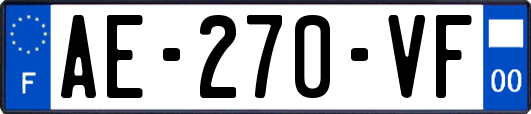 F
AE-270-VF
00